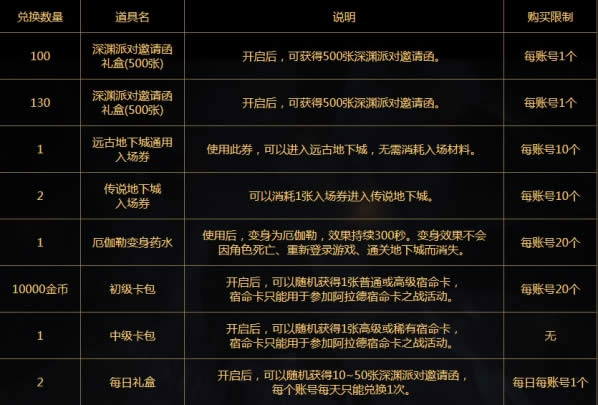 | 兑换数量 | 道具名 | 说明 | 购买限制 |
|---|---|---|---|
| 100 | 深渊派对邀请函礼盒(500张) | 开启后，可获得500张深渊派对邀请函。 | 每账号1个 |
| 130 | 深渊派对邀请函礼盒(500张) | 开启后，可获得500张深渊派对邀请函。 | 每账号1个 |
| 1 | 远古地下城通用入场券 | 使用此券，可以进入远古地下城，无需消耗入场材料。 | 每账号10个 |
| 2 | 传说地下城入场券 | 可以消耗1张入场券进入传说地下城。 | 每账号10个 |
| 1 | 厄伽勒变身药水 | 使用后，变身为厄伽勒，效果持续300秒。变身效果不会因角色死亡、重新登录游戏、通关地下城而消失。 | 每账号20个 |
| 10000金币 | 初级卡包 | 开启后，可以随机获得1张普通或高级宿命卡，宿命卡只能用于参加阿拉德宿命卡之战活动。 | 每账号20个 |
| 1 | 中级卡包 | 开启后，可以随机获得1张高级或稀有宿命卡，宿命卡只能用于参加阿拉德宿命卡之战活动。 | 无 |
| 2 | 每日礼盒 | 开启后，可以随机获得10~50张深渊派对邀请函，每个账号每天只能兑换1次。 | 每日每账号1个 |